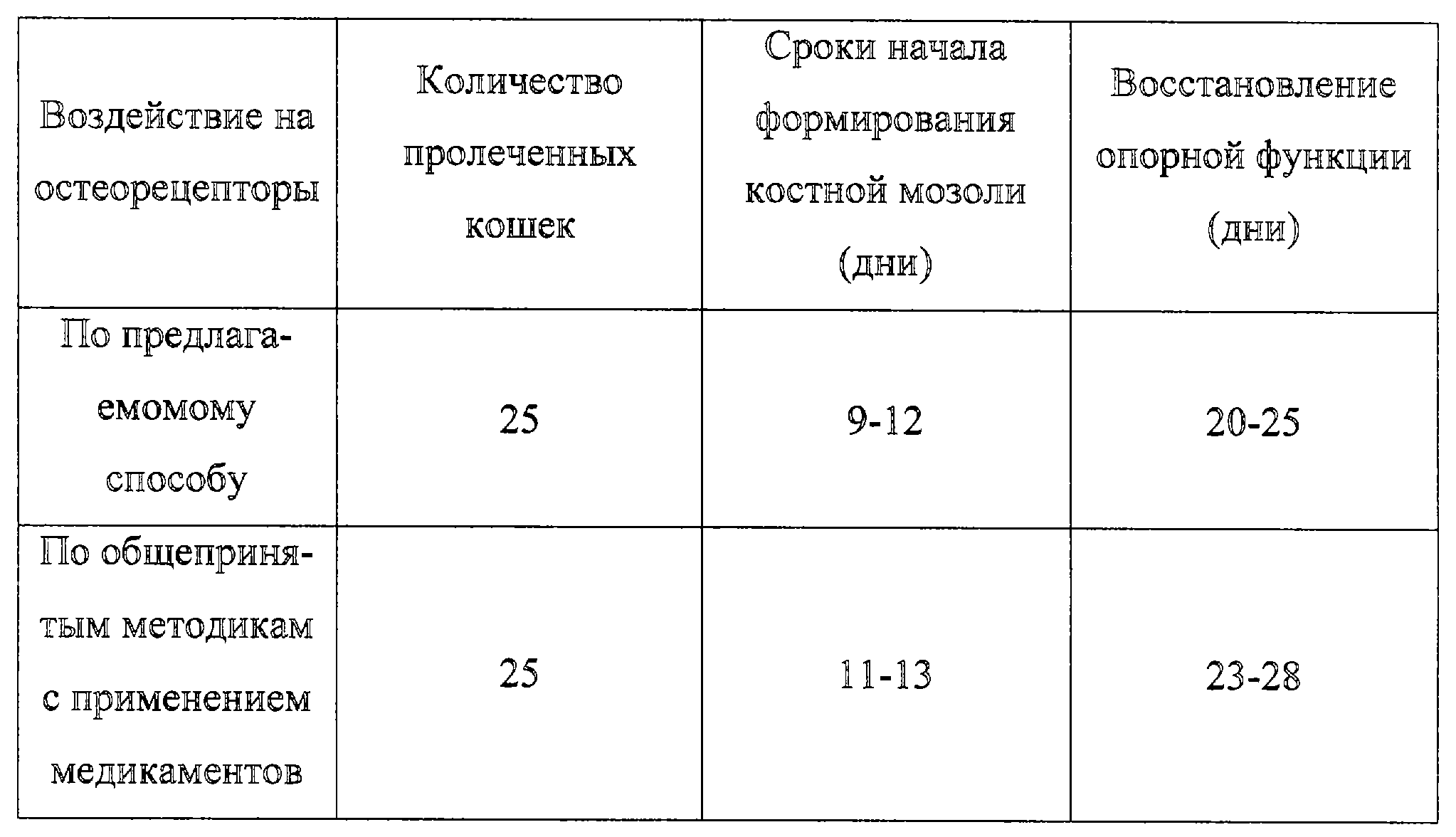 | Воздействие на остеорецепторы | Количество пролеченных кошек | Сроки начала формирования костной мозоли (дни) | Восстановление опорной функции (дни) |
|---|---|---|---|
| По предлагаемомому способу | 25 | 9-12 | 20-25 |
| По общепринятым методикам с применением медикаментов | 25 | 11-13 | 23-28 |